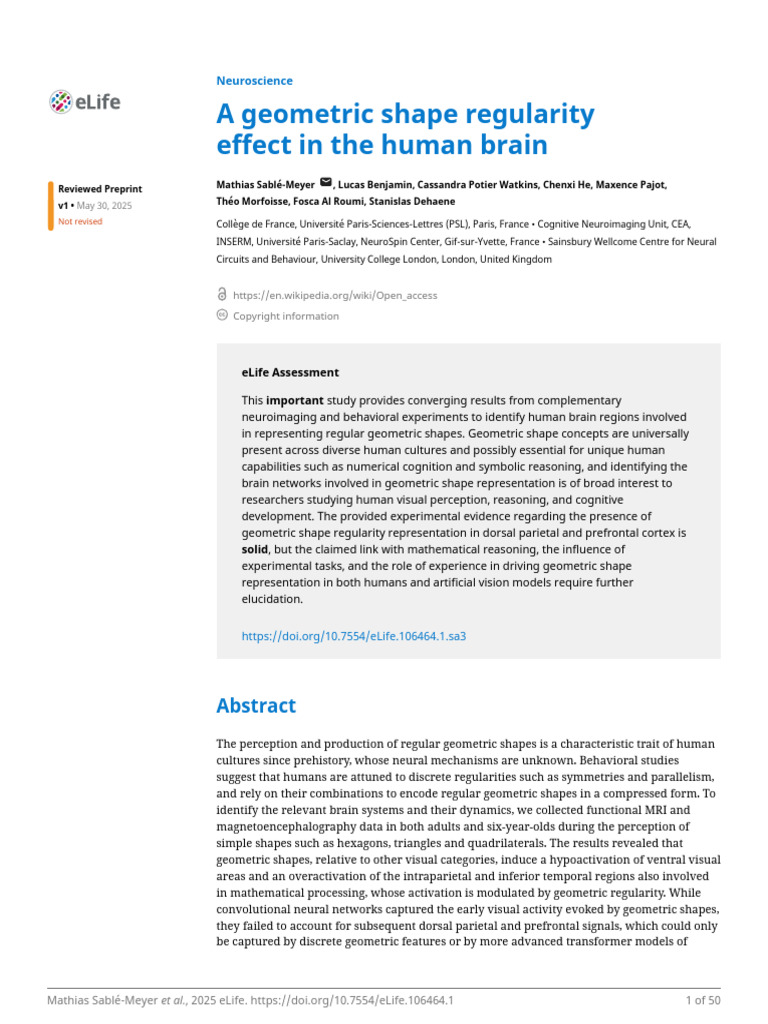 eLife

Reviewed Preprint
v1 • May 30, 2025
Not revised

Neuroscience

A geometric shape regularity effect in the human brain

Mathias Sablé-Meyer, Lucas Benjamin, Cassandra Potier Watkins, Chenxi He, Maxence Pajot, Théo Morfoisse, Fosca Al Roumi, Stanislas Dehaene

Collège de France, Université Paris-Sciences-Lettres (PSL), Paris, France • Cognitive Neuroimaging Unit, CEA, INSERM, Université Paris-Saclay, NeuroSpin Center, Gif-sur-Yvette, France • Sainsbury Wellcome Centre for Neural Circuits and Behaviour, University College London, London, United Kingdom

https://en.wikipedia.org/wiki/Open_access

Copyright information

eLife Assessment

This important study provides converging results from complementary neuroimaging and behavioral experiments to identify human brain regions involved in representing regular geometric shapes. Geometric shape concepts are universally present across diverse human cultures and possibly essential for unique human capabilities such as numerical cognition and symbolic reasoning, and identifying the brain networks involved in geometric shape representation is of broad interest to researchers studying human visual perception, reasoning, and cognitive development. The provided experimental evidence regarding the presence of geometric shape regularity representation in dorsal parietal and prefrontal cortex is solid, but the claimed link with mathematical reasoning, the influence of experimental tasks, and the role of experience in driving geometric shape representation in both humans and artificial vision models require further elucidation.

https://doi.org/10.7554/eLife.106464.1.sa3

Abstract

The perception and production of regular geometric shapes is a characteristic trait of human cultures since prehistory, whose neural mechanisms are unknown. Behavioral studies suggest that humans are attuned to discrete regularities such as symmetries and parallelism, and rely on their combinations to encode regular geometric shapes in a compressed form. To identify the relevant brain systems and their dynamics, we collected functional MRI and magnetoencephalography data in both adults and six-year-olds during the perception of simple shapes such as hexagons, triangles and quadrilaterals. The results revealed that geometric shapes, relative to other visual categories, induce a hypoactivation of ventral visual areas and an overactivation of the intraparietal and inferior temporal regions also involved in mathematical processing, whose activation is modulated by geometric regularity. While convolutional neural networks captured the early visual activity evoked by geometric shapes, they failed to account for subsequent dorsal parietal and prefrontal signals, which could only be captured by discrete geometric features or by more advanced transformer models of

Mathias Sablé-Meyer et al., 2025 eLife. https://doi.org/10.7554/eLife.106464.1

1 of 50